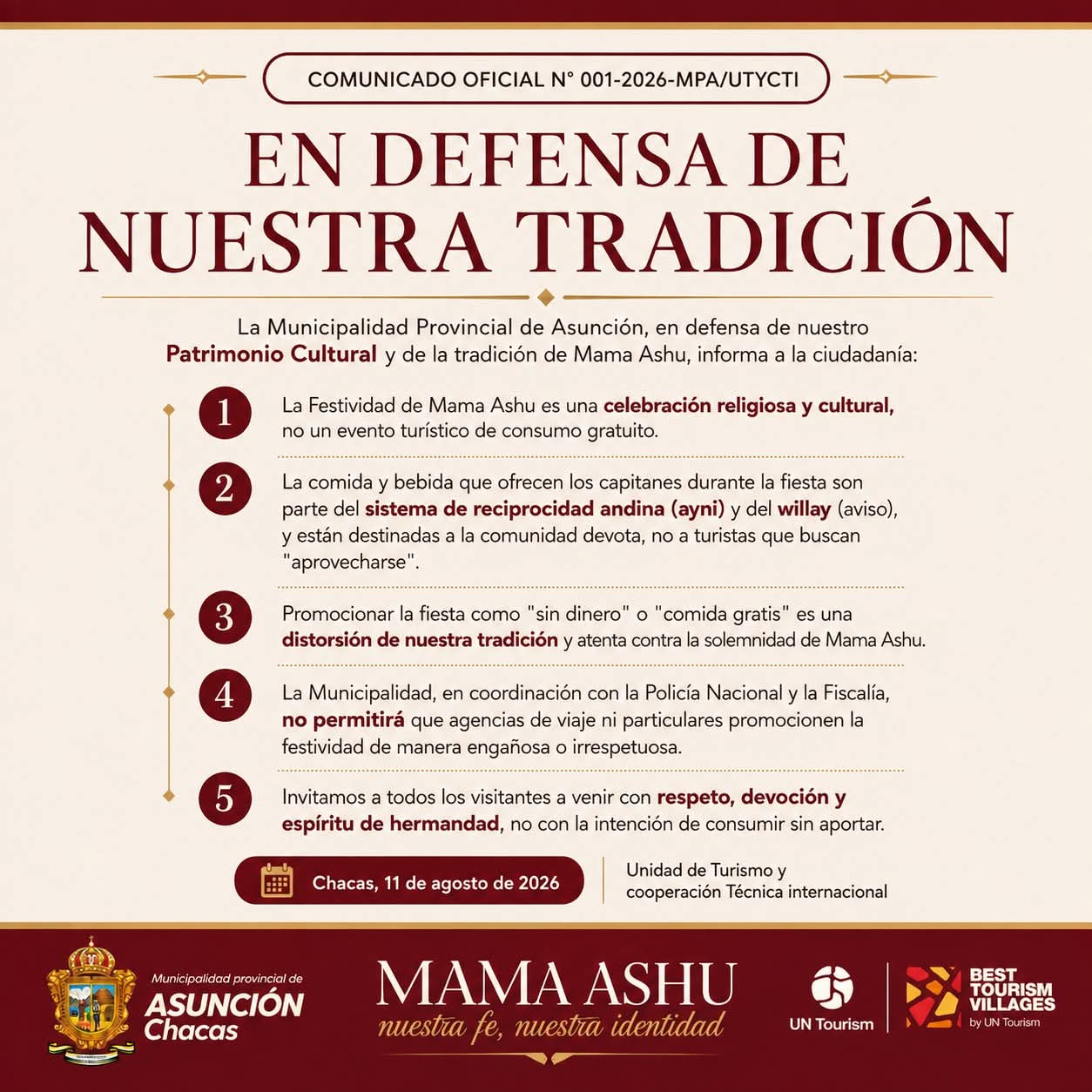 COMUNICADO OFICIAL N° 001-2026-MPA/UTYCTI

EN DEFENSA DE NUESTRA TRADICIÓN

La Municipalidad Provincial de Asunción, en defensa de nuestro Patrimonio Cultural y de la tradición de Mama Ashu, informa a la ciudadanía:

1 La Festividad de Mama Ashu es una celebración religiosa y cultural, no un evento turístico de consumo gratuito.

2 La comida y bebida que ofrecen los capitanes durante la fiesta son parte del sistema de reciprocidad andina (ayni) y del willay (aviso), y están destinadas a la comunidad devota, no a turistas que buscan "aprovecharse".

3 Promocionar la fiesta como "sin dinero" o "comida gratis" es una distorsión de nuestra tradición y atenta contra la solemnidad de Mama Ashu.

4 La Municipalidad, en coordinación con la Policía Nacional y la Fiscalía, no permitirá que agencias de viaje ni particulares promocionen la festividad de manera engañosa o irrespetuosa.

5 Invitamos a todos los visitantes a venir con respeto, devoción y espíritu de hermandad, no con la intención de consumir sin aportar.

Chacas, 11 de agosto de 2026

Unidad de Turismo y cooperación Técnica internacional

Municipalidad provincial de ASUNCIÓN Chacas

MAMA ASHU
nuestra fe, nuestra identidad

UN Tourism

BEST TOURISM VILLAGES by UN Tourism